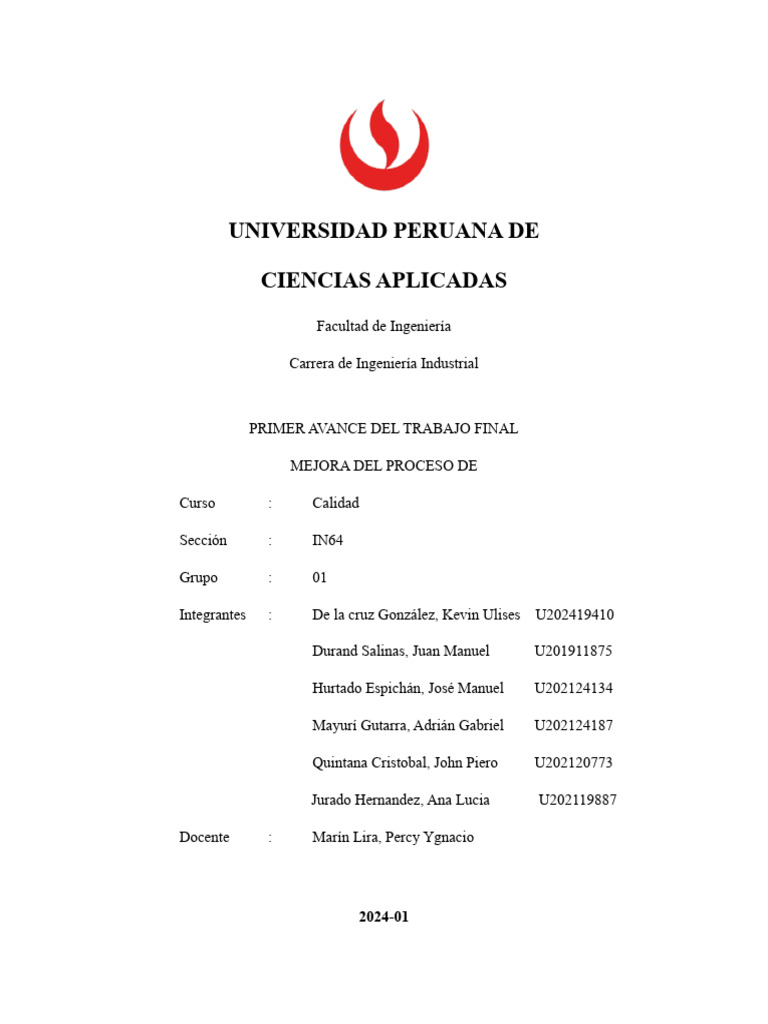 UNIVERSIDAD PERUANA DE

CIENCIAS APLICADAS

Facultad de Ingeniería

Carrera de Ingeniería Industrial

PRIMER AVANCE DEL TRABAJO FINAL

MEJORA DEL PROCESO DE

Curso : Calidad

Sección : IN64

Grupo : 01

Integrantes : De la cruz González, Kevin Ulises U202419410

Durand Salinas, Juan Manuel U201911875

Hurtado Espichán, José Manuel U202124134

Mayurí Gutarra, Adrián Gabriel U202124187

Quintana Cristobal, John Piero U202120773

Jurado Hernandez, Ana Lucia U202119887

Docente : Marín Lira, Percy Ygnacio

2024-01